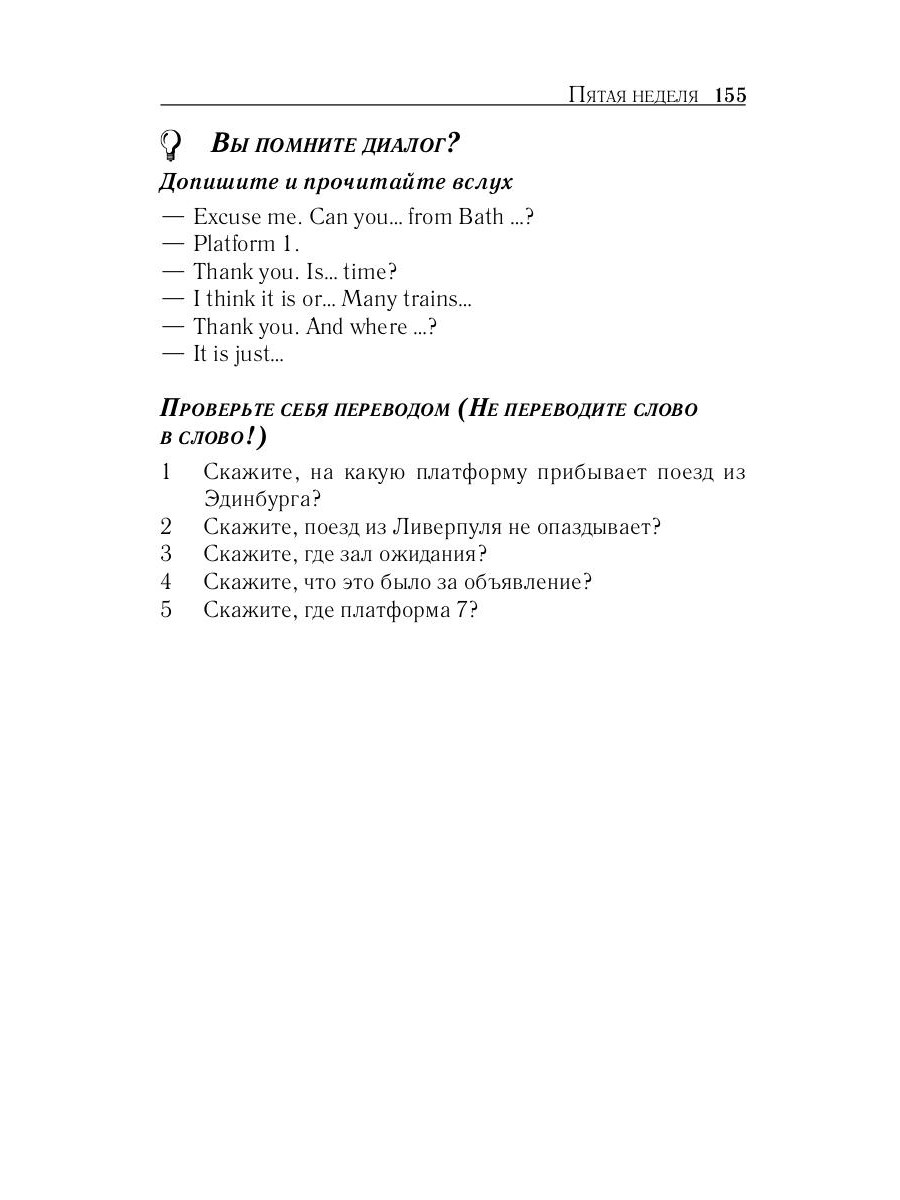 Пятая неделя 155

Вы помните диалог?

Допишите и прочитайте вслух

— Excuse me. Can you... from Bath ...?
— Platform 1.
— Thank you. Is... time?
— I think it is or... Many trains...
— Thank you. And where ...?
— It is just...

Проверьте себя переводом (Не переводите слово в слово!)

1 Скажите, на какую платформу прибывает поезд из Эдинбурга?
2 Скажите, поезд из Ливерпуля не опаздывает?
3 Скажите, где зал ожидания?
4 Скажите, что это было за объявление?
5 Скажите, где платформа 7?